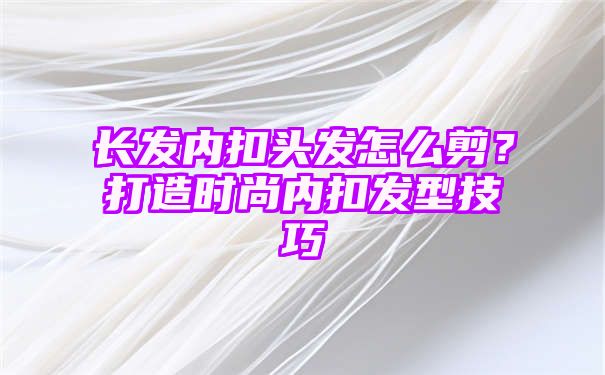 长发内扣头发怎么剪？打造时尚内扣发型技巧